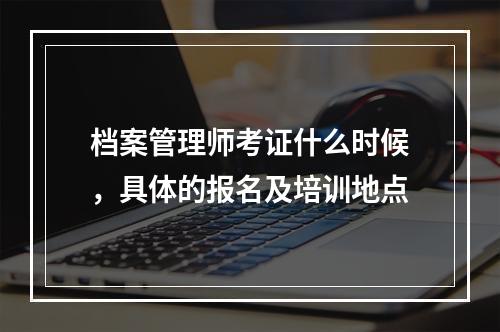 档案管理师考证什么时候，具体的报名及培训地点